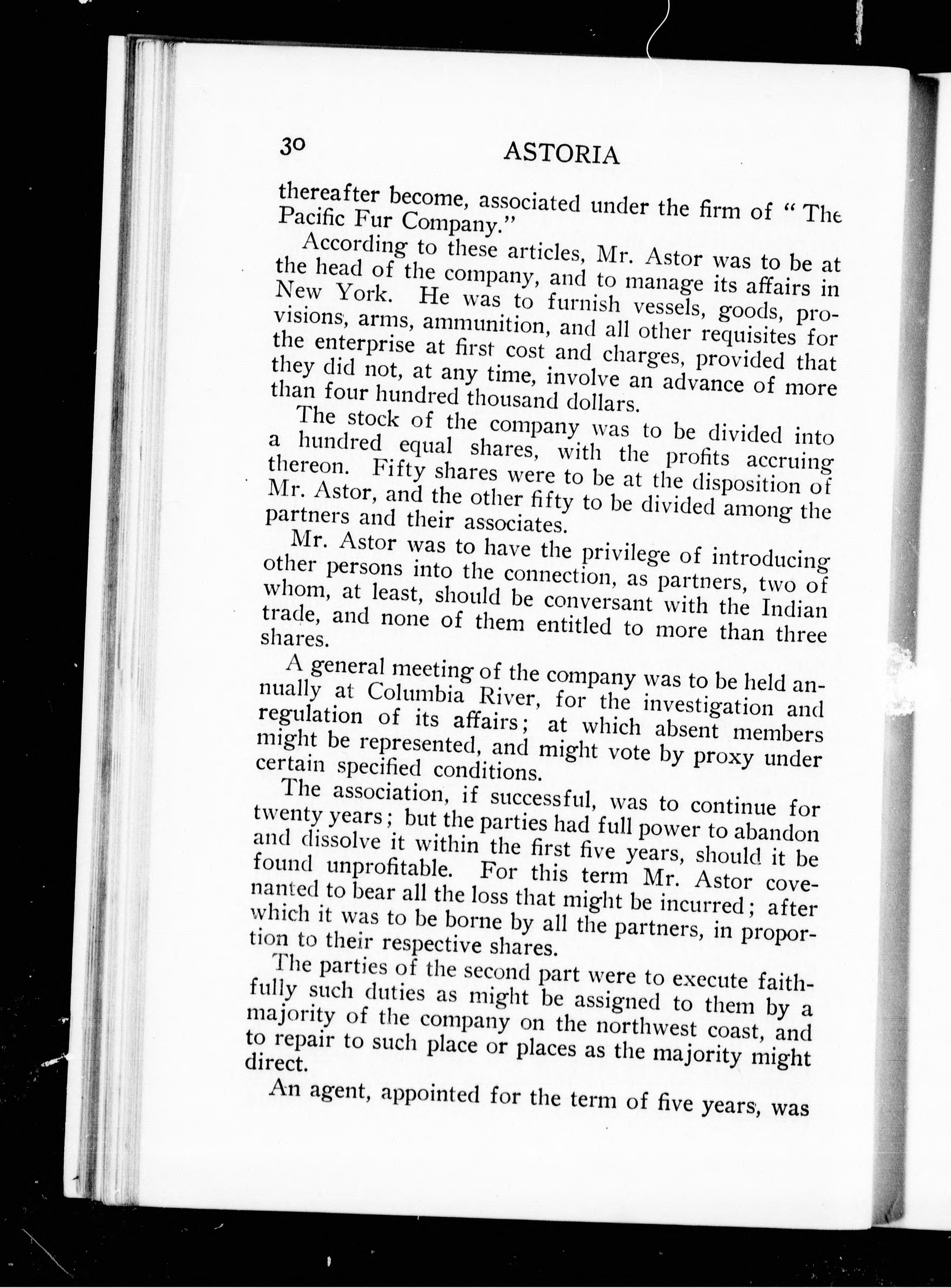 30 ASTORIA

thereafter become, associated under the firm of "The Pacific Fur Company."

According to these articles, Mr. Astor was to be at the head of the company, and to manage its affairs in New York. He was to furnish vessels, goods, provisions, arms, ammunition, and all other requisites for the enterprise at first cost and charges, provided that they did not, at any time, involve an advance of more than four hundred thousand dollars.

The stock of the company was to be divided into a hundred equal shares, with the profits accruing thereon. Fifty shares were to be at the disposition of Mr. Astor, and the other fifty to be divided among the partners and their associates.

Mr. Astor was to have the privilege of introducing other persons into the connection, as partners, two of whom, at least, should be conversant with the Indian trade, and none of them entitled to more than three shares.

A general meeting of the company was to be held annually at Columbia River, for the investigation and regulation of its affairs; at which absent members might be represented, and might vote by proxy under certain specified conditions.

The association, if successful, was to continue for twenty years; but the parties had full power to abandon and dissolve it within the first five years, should it be found unprofitable. For this term Mr. Astor covenanted to bear all the loss that might be incurred; after which it was to be borne by all the partners, in proportion to their respective shares.

The parties of the second part were to execute faithfully such duties as might be assigned to them by a majority of the company on the northwest coast, and to repair to such place or places as the majority might direct.

An agent, appointed for the term of five years, was